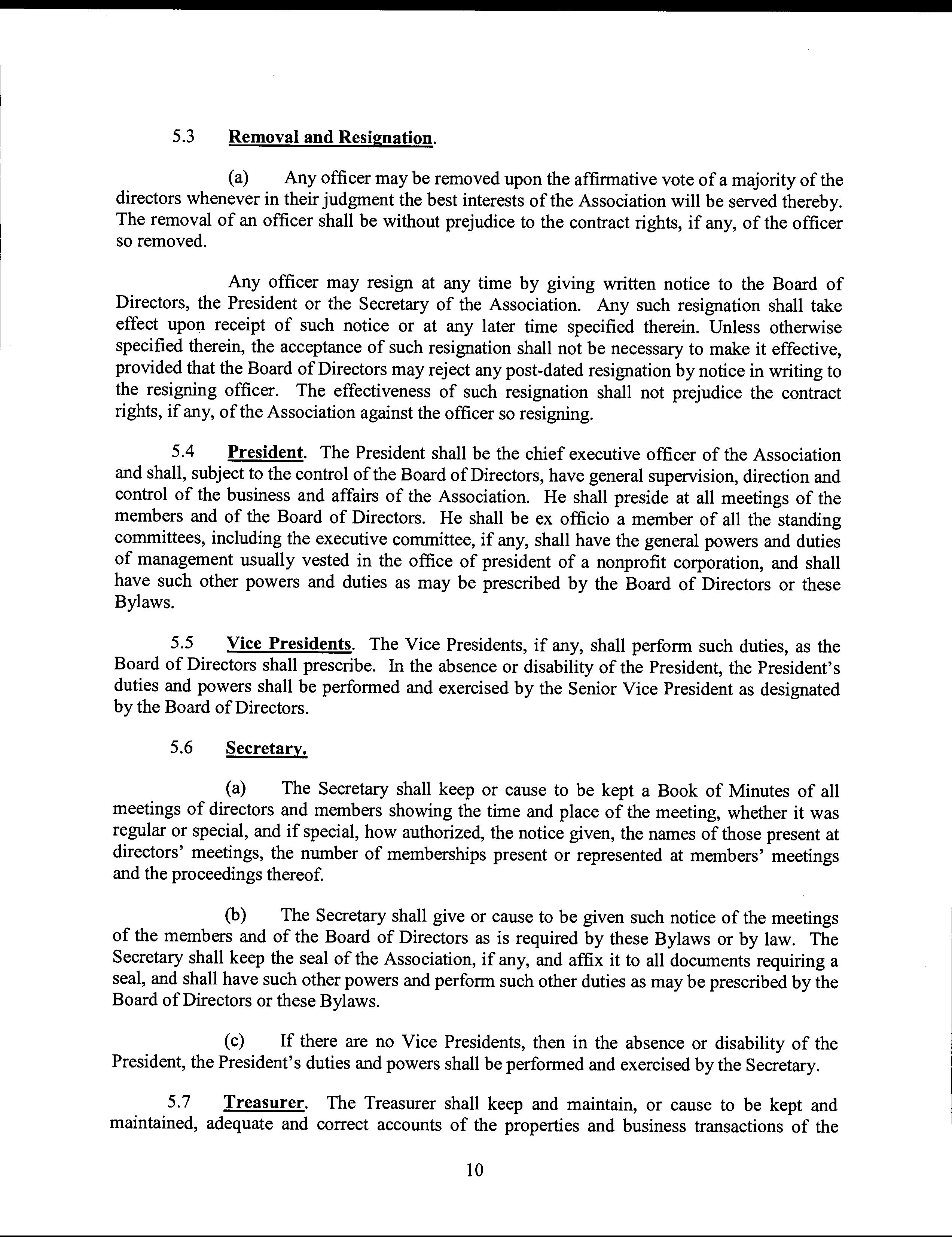 5.3 Removal and Resignation.

(a) Any officer may be removed upon the affirmative vote of a majority of the directors whenever in their judgment the best interests of the Association will be served thereby. The removal of an officer shall be without prejudice to the contract rights, if any, of the officer so removed.

Any officer may resign at any time by giving written notice to the Board of Directors, the President or the Secretary of the Association. Any such resignation shall take effect upon receipt of such notice or at any later time specified therein. Unless otherwise specified therein, the acceptance of such resignation shall not be necessary to make it effective, provided that the Board of Directors may reject any post-dated resignation by notice in writing to the resigning officer. The effectiveness of such resignation shall not prejudice the contract rights, if any, of the Association against the officer so resigning.

5.4 President. The President shall be the chief executive officer of the Association and shall, subject to the control of the Board of Directors, have general supervision, direction and control of the business and affairs of the Association. He shall preside at all meetings of the members and of the Board of Directors. He shall be ex officio a member of all the standing committees, including the executive committee, if any, shall have the general powers and duties of management usually vested in the office of president of a nonprofit corporation, and shall have such other powers and duties as may be prescribed by the Board of Directors or these Bylaws.

5.5 Vice Presidents. The Vice Presidents, if any, shall perform such duties, as the Board of Directors shall prescribe. In the absence or disability of the President, the President's duties and powers shall be performed and exercised by the Senior Vice President as designated by the Board of Directors.

5.6 Secretary.

(a) The Secretary shall keep or cause to be kept a Book of Minutes of all meetings of directors and members showing the time and place of the meeting, whether it was regular or special, and if special, how authorized, the notice given, the names of those present at directors' meetings, the number of memberships present or represented at members' meetings and the proceedings thereof.

(b) The Secretary shall give or cause to be given such notice of the meetings of the members and of the Board of Directors as is required by these Bylaws or by law. The Secretary shall keep the seal of the Association, if any, and affix it to all documents requiring a seal, and shall have such other powers and perform such other duties as may be prescribed by the Board of Directors or these Bylaws.

(c) If there are no Vice Presidents, then in the absence or disability of the President, the President's duties and powers shall be performed and exercised by the Secretary.

5.7 Treasurer. The Treasurer shall keep and maintain, or cause to be kept and maintained, adequate and correct accounts of the properties and business transactions of the

10